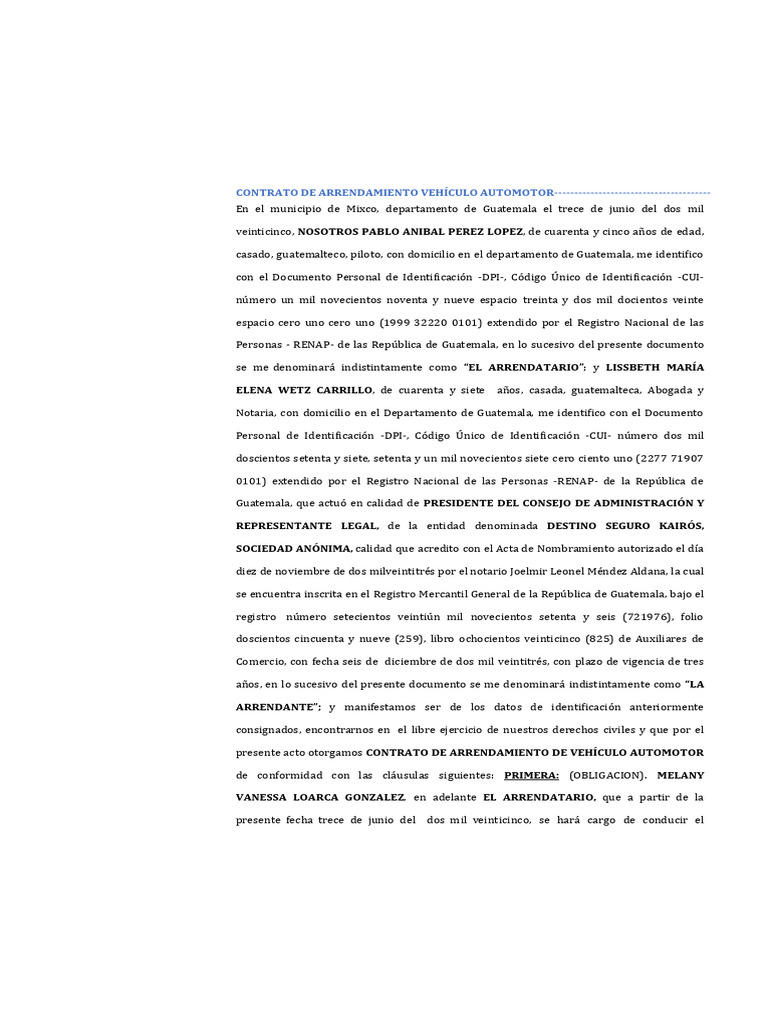 CONTRATO DE ARRENDAMIENTO VEHÍCULO AUTOMOTOR----------------------------------------

En el municipio de Mixco, departamento de Guatemala el trece de junio del dos mil veinticinco, NOSOTROS PABLO ANIBAL PEREZ LOPEZ, de cuarenta y cinco años de edad, casado, guatemalteco, piloto, con domicilio en el departamento de Guatemala, me identifico con el Documento Personal de Identificación -DPI-, Código Único de Identificación -CUI- número un mil novecientos noventa y nueve espacio treinta y dos mil docientos veinte espacio cero uno cero uno (1999 32220 0101) extendido por el Registro Nacional de las Personas - RENAP- de las República de Guatemala, en lo sucesivo del presente documento se me denominará indistintamente como "EL ARRENDATARIO"; y LISSBETH MARÍA ELENA WETZ CARRILLO, de cuarenta y siete años, casada, guatemalteca, Abogada y Notaria, con domicilio en el Departamento de Guatemala, me identifico con el Documento Personal de Identificación -DPI-, Código Único de Identificación -CUI- número dos mil doscientos setenta y siete, setenta y un mil novecientos siete cero ciento uno (2277 71907 0101) extendido por el Registro Nacional de las Personas -RENAP- de la República de Guatemala, que actuó en calidad de PRESIDENTE DEL CONSEJO DE ADMINISTRACIÓN Y REPRESENTANTE LEGAL, de la entidad denominada DESTINO SEGURO KAIRÓS, SOCIEDAD ANÓNIMA, calidad que acredito con el Acta de Nombramiento autorizado el día diez de noviembre de dos milveintitrés por el notario Joelmir Leonel Méndez Aldana, la cual se encuentra inscrita en el Registro Mercantil General de la República de Guatemala, bajo el registro número setecientos veintiún mil novecientos setenta y seis (721976), folio doscientos cincuenta y nueve (259), libro ochocientos veinticinco (825) de Auxiliares de Comercio, con fecha seis de diciembre de dos mil veintitrés, con plazo de vigencia de tres años, en lo sucesivo del presente documento se me denominará indistintamente como "LA ARRENDANTE"; y manifestamos ser de los datos de identificación anteriormente consignados, encontrarnos en el libre ejercicio de nuestros derechos civiles y que por el presente acto otorgamos CONTRATO DE ARRENDAMIENTO DE VEHÍCULO AUTOMOTOR de conformidad con las cláusulas siguientes: PRIMERA: (OBLIGACION). MELANY VANESSA LOARCA GONZALEZ, en adelante EL ARRENDATARIO, que a partir de la presente fecha trece de junio del dos mil veinticinco, se hará cargo de conducir el